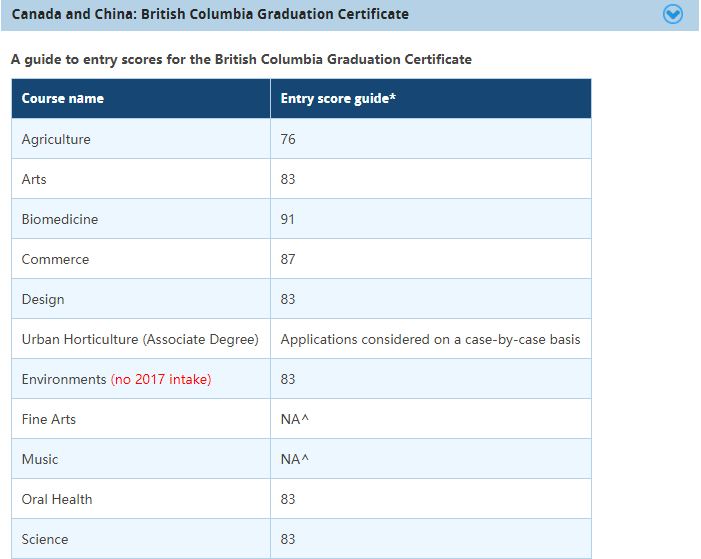 Canada and China: British Columbia Graduation Certificate

A guide to entry scores for the British Columbia Graduation Certificate

| Course name | Entry score guide* |
|---|---|
| Agriculture | 76 |
| Arts | 83 |
| Biomedicine | 91 |
| Commerce | 87 |
| Design | 83 |
| Urban Horticulture (Associate Degree) | Applications considered on a case-by-case basis |
| Environments (no 2017 intake) | 83 |
| Fine Arts | NA^ |
| Music | NA^ |
| Oral Health | 83 |
| Science | 83 |